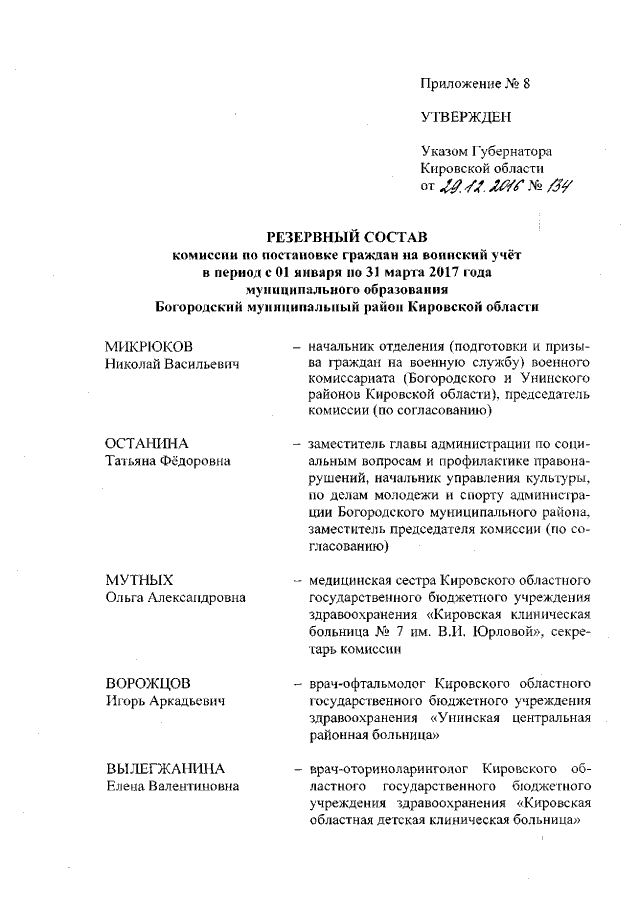 Приложение № 8

УТВЕРЖДЕН

Указом Губернатора Кировской области от 29.12.2016 № 134

РЕЗЕРВНЫЙ СОСТАВ
комиссии по постановке граждан на воинский учёт
в период с 01 января по 31 марта 2017 года
муниципального образования
Богородский муниципальный район Кировской области

МИКРЮКОВ
Николай Васильевич – начальник отделения (подготовки и призыва граждан на военную службу) военного комиссариата (Богородского и Унинского районов Кировской области), председатель комиссии (по согласованию)

ОСТАНИНА
Татьяна Фёдоровна – заместитель главы администрации по социальным вопросам и профилактике правонарушений, начальник управления культуры, по делам молодежи и спорту администрации Богородского муниципального района, заместитель председателя комиссии (по согласованию)

МУТНЫХ
Ольга Александровна – медицинская сестра Кировского областного государственного бюджетного учреждения здравоохранения «Кировская клиническая больница № 7 им. В.И. Юрловой», секретарь комиссии

ВОРОЖЦОВ
Игорь Аркадьевич – врач-офтальмолог Кировского областного государственного бюджетного учреждения здравоохранения «Унинская центральная районная больница»

ВЫЛЕГЖАНИНА
Елена Валентиновна – врач-оториноларинголог Кировского областного государственного бюджетного учреждения здравоохранения «Кировская областная детская клиническая больница»